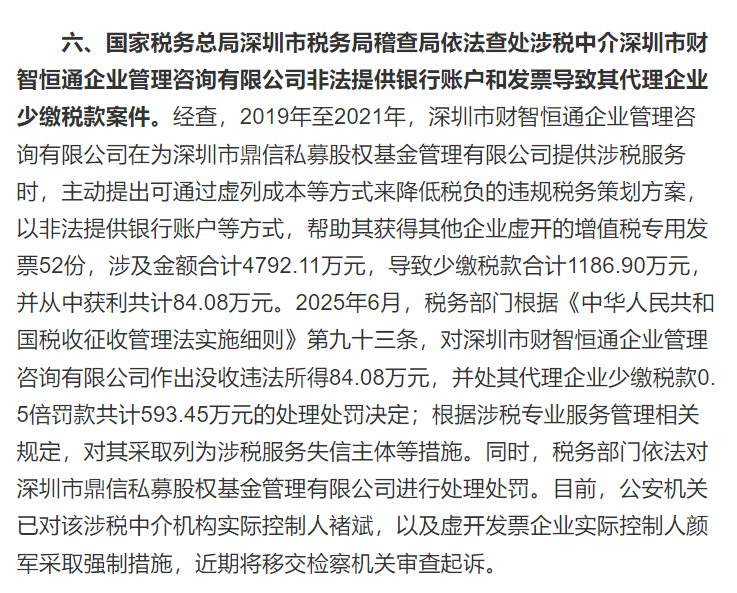 六、国家税务总局深圳市税务局稽查局依法查处涉税中介深圳市财智恒通企业管理咨询有限公司非法提供银行账户和发票导致其代理企业少缴税款案件。经查，2019年至2021年，深圳市财智恒通企业管理咨询有限公司在为深圳市鼎信私募股权基金管理有限公司提供涉税服务时，主动提出可通过虚列成本等方式来降低税负的违规税务策划方案，以非法提供银行账户等方式，帮助其获得其他企业虚开的增值税专用发票52份，涉及金额合计4792.11万元，导致少缴税款合计1186.90万元，并从中获利共计84.08万元。2025年6月，税务部门根据《中华人民共和国税收征收管理法实施细则》第九十三条，对深圳市财智恒通企业管理咨询有限公司作出没收违法所得84.08万元，并处其代理企业少缴税款0.5倍罚款共计593.45万元的处理处罚决定；根据涉税专业服务管理相关规定，对其采取列为涉税服务失信主体等措施。同时，税务部门依法对深圳市鼎信私募股权基金管理有限公司进行处理处罚。目前，公安机关已对该涉税中介机构实际控制人褚斌，以及虚开发票企业实际控制人颜军采取强制措施，近期将移交检察机关审查起诉。